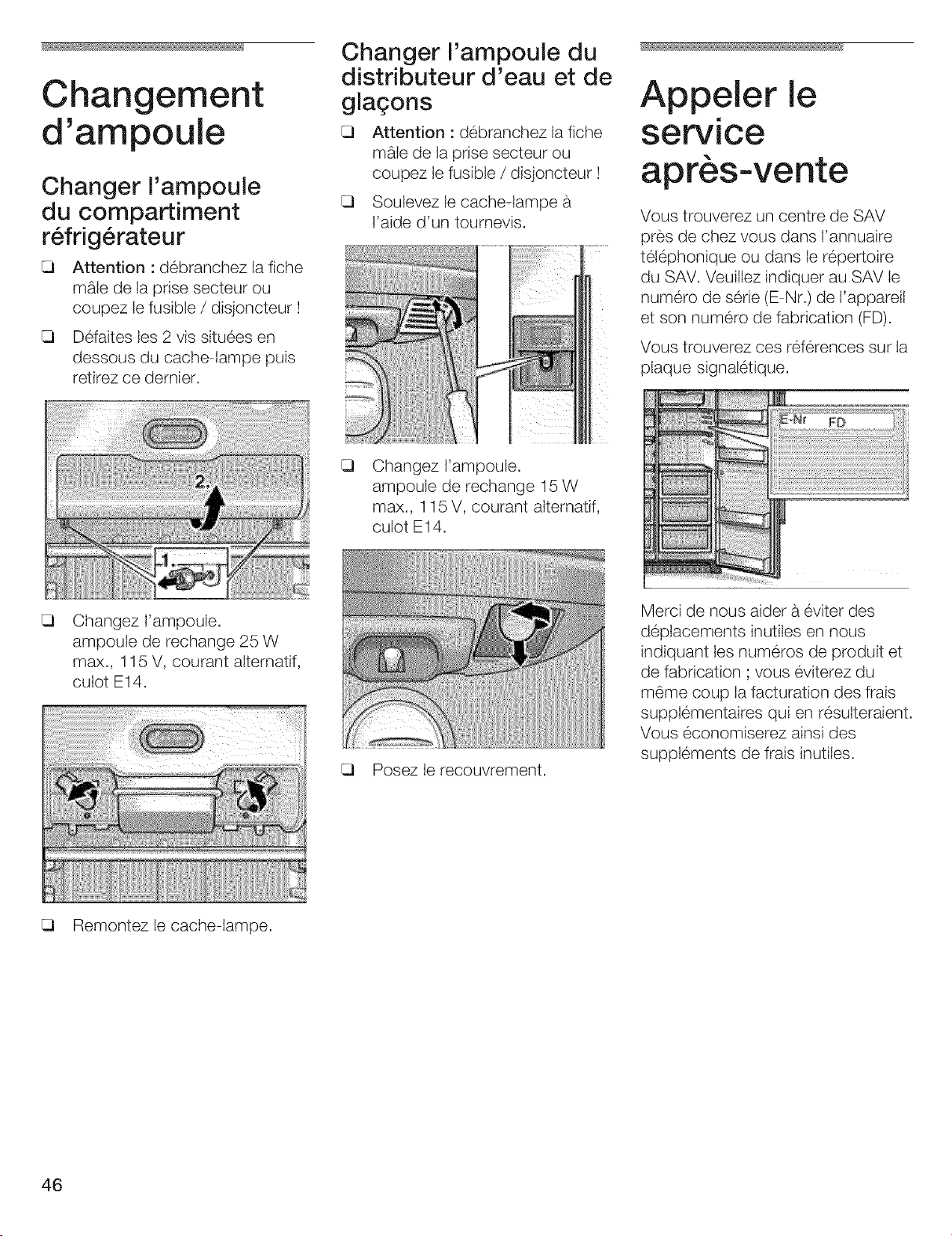 Changement d'ampoule

Changer l'ampoule du compartiment réfrigérateur

☐ Attention : débranchez la fiche mâle de la prise secteur ou coupez le fusible / disjoncteur !

☐ Défaites les 2 vis situées en dessous du cache-lampe puis retirez ce dernier.

2.

1.

☐ Changez l'ampoule. ampoule de rechange 25 W max., 115 V, courant alternatif, culot E14.

☐ Remontez le cache-lampe.

Changer l'ampoule du distributeur d'eau et de glaçons

☐ Attention : débranchez la fiche mâle de la prise secteur ou coupez le fusible / disjoncteur !

☐ Soulevez le cache-lampe à l'aide d'un tournevis.

☐ Changez l'ampoule. ampoule de rechange 15 W max., 115 V, courant alternatif, culot E14.

☐ Posez le recouvrement.

Appeler le service après-vente

Vous trouverez un centre de SAV près de chez vous dans l'annuaire téléphonique ou dans le répertoire du SAV. Veuillez indiquer au SAV le numéro de série (E-Nr.) de l'appareil et son numéro de fabrication (FD).

Vous trouverez ces références sur la plaque signalétique.

E-Nr FD

Merci de nous aider à éviter des déplacements inutiles en nous indiquant les numéros de produit et de fabrication ; vous éviterez du même coup la facturation des frais supplémentaires qui en résulteraient. Vous économiserez ainsi des suppléments de frais inutiles.

46